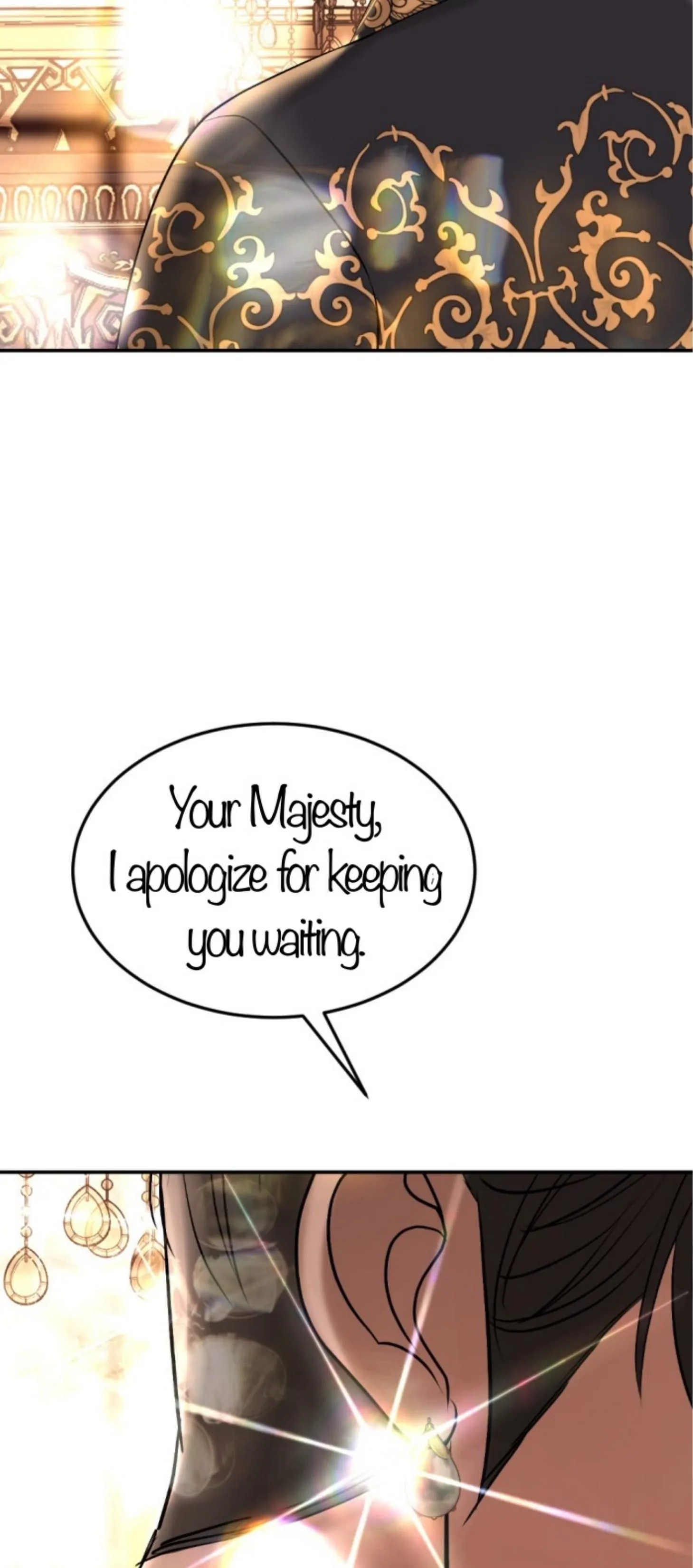 Your Majesty,
I apologize for keeping you waiting.